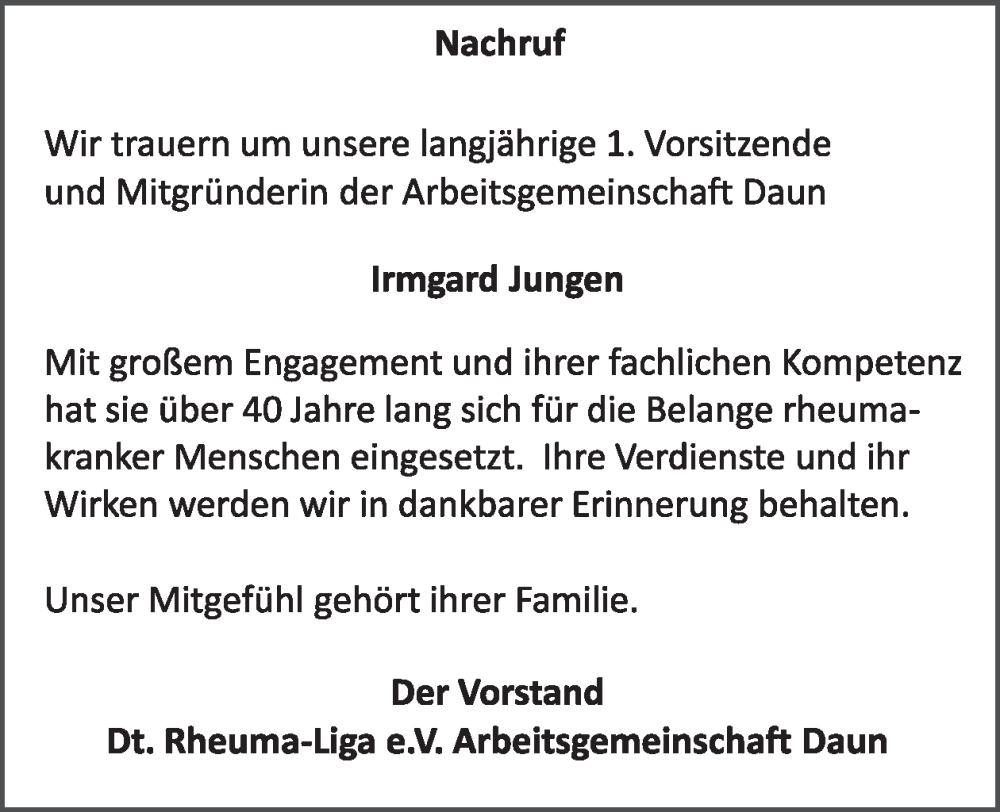 Nachruf

Wir trauern um unsere langjährige 1. Vorsitzende und Mitgründerin der Arbeitsgemeinschaft Daun

Irmgard Jungen

Mit großem Engagement und ihrer fachlichen Kompetenz hat sie über 40 Jahre lang sich für die Belange rheumakranker Menschen eingesetzt. Ihre Verdienste und ihr Wirken werden wir in dankbarer Erinnerung behalten.

Unser Mitgefühl gehört ihrer Familie.

Der Vorstand
Dt. Rheuma-Liga e.V. Arbeitsgemeinschaft Daun